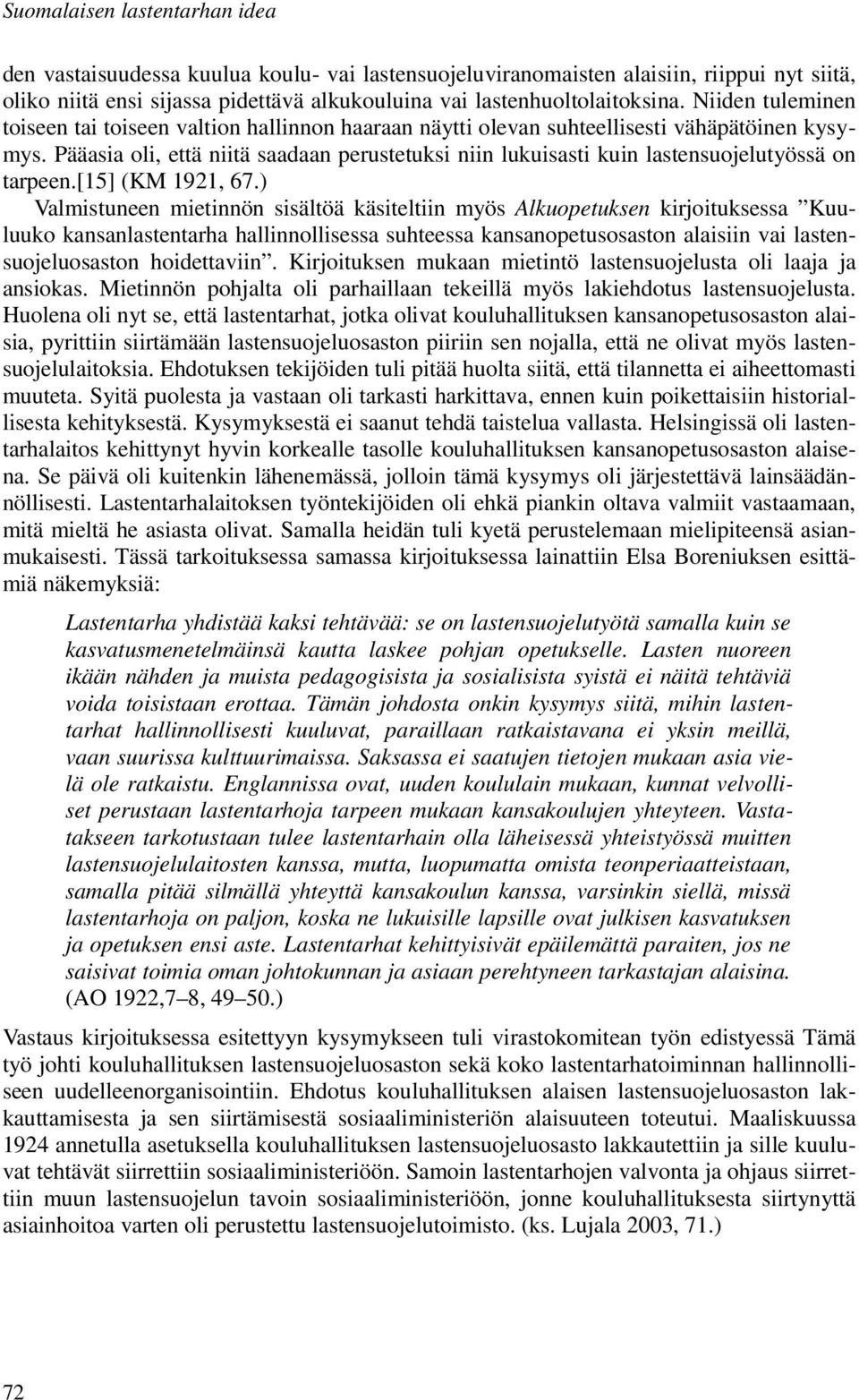 Suomalaisen lastentarhan idea

den vastaisuudessa kuulua koulu- vai lastensuojeluviranomaisten alaisiin, riippui nyt siitä, oliko niitä ensi sijassa pidettävä alkukouluina vai lastenhuoltolaitoksina. Niiden tuleminen toiseen tai toiseen valtion hallinnon haaraan näytti olevan suhteellisesti vähäpätöinen kysymys. Pääasia oli, että niitä saadaan perustetuksi niin lukuisasti kuin lastensuojelutyössä on tarpeen.[15] (KM 1921, 67.)

Valmistuneen mietinnön sisältöä käsiteltiin myös Alkuopetuksen kirjoituksessa ”Kuuluuko kansanlastentarha hallinnollisessa suhteessa kansanopetusosaston alaisiin vai lastensuojeluosaston hoidettaviin”. Kirjoituksen mukaan mietintö lastensuojelusta oli laaja ja ansiokas. Mietinnön pohjalta oli parhaillaan tekeillä myös lakiehdotus lastensuojelusta. Huolena oli nyt se, että lastentarhat, jotka olivat kouluhallituksen kansanopetusosaston alaisia, pyrittiin siirtämään lastensuojeluosaston piiriin sen nojalla, että ne olivat myös lastensuojelulaitoksia. Ehdotuksen tekijöiden tuli pitää huolta siitä, että tilannetta ei aiheettomasti muuteta. Syitä puolesta ja vastaan oli tarkasti harkittava, ennen kuin poikettaisiin historiallisesta kehityksestä. Kysymyksestä ei saanut tehdä taistelua vallasta. Helsingissä oli lastentarhalaitos kehittynyt hyvin korkealle tasolle kouluhallituksen kansanopetusosaston alaisena. Se päivä oli kuitenkin lähenemässä, jolloin tämä kysymys oli järjestettävä lainsäädännöllisesti. Lastentarhalaitoksen työntekijöiden oli ehkä piankin oltava valmiit vastaamaan, mitä mieltä he asiasta olivat. Samalla heidän tuli kyetä perustelemaan mielipiteensä asianmukaisesti. Tässä tarkoituksessa samassa kirjoituksessa lainattiin Elsa Boreniuksen esittämiä näkemyksiä:

Lastentarha yhdistää kaksi tehtävää: se on lastensuojelutyötä samalla kuin se kasvatusmenetelmäinsä kautta laskee pohjan opetukselle. Lasten nuoreen ikään nähden ja muista pedagogisista ja sosialisista syistä ei näitä tehtäviä voida toisistaan erottaa. Tämän johdosta onkin kysymys siitä, mihin lastentarhat hallinnollisesti kuuluvat, paraillaan ratkaistavana ei yksin meillä, vaan suurissa kulttuurimaissa. Saksassa ei saatujen tietojen mukaan asia vielä ole ratkaistu. Englannissa ovat, uuden koululain mukaan, kunnat velvolliset perustaan lastentarhoja tarpeen mukaan kansakoulujen yhteyteen. Vastatakseen tarkotustaan tulee lastentarhain olla läheisessä yhteistyössä muitten lastensuojelulaitosten kanssa, mutta, luopumatta omista teonperiaatteistaan, samalla pitää silmällä yhteyttä kansakoulun kanssa, varsinkin siellä, missä lastentarhoja on paljon, koska ne lukuisille lapsille ovat julkisen kasvatuksen ja opetuksen ensi aste. Lastentarhat kehittyisivät epäilemättä paraiten, jos ne saisivat toimia oman johtokunnan ja asiaan perehtyneen tarkastajan alaisina. (AO 1922,7–8, 49–50.)

Vastaus kirjoituksessa esitettyyn kysymykseen tuli virastokomitean työn edistyessä Tämä työ johti kouluhallituksen lastensuojeluosaston sekä koko lastentarhatoiminnan hallinnolliseen uudelleenorganisointiin. Ehdotus kouluhallituksen alaisen lastensuojeluosaston lakkauttamisesta ja sen siirtämisestä sosiaaliministeriön alaisuuteen toteutui. Maaliskuussa 1924 annetulla asetuksella kouluhallituksen lastensuojeluosasto lakkautettiin ja sille kuuluvat tehtävät siirrettiin sosiaaliministeriöön. Samoin lastentarhojen valvonta ja ohjaus siirrettiin muun lastensuojelun tavoin sosiaaliministeriöön, jonne kouluhallituksesta siirtynyttä asiainhoitoa varten oli perustettu lastensuojelutoimisto. (ks. Lujala 2003, 71.)

72